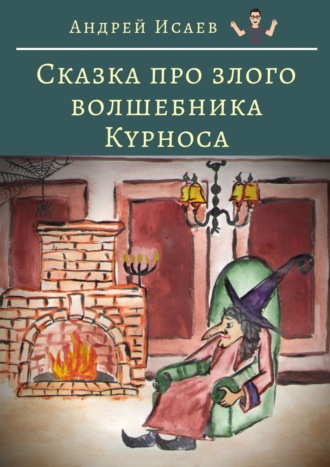 Андрей Исаев

Сказка про злого волшебника Курноса